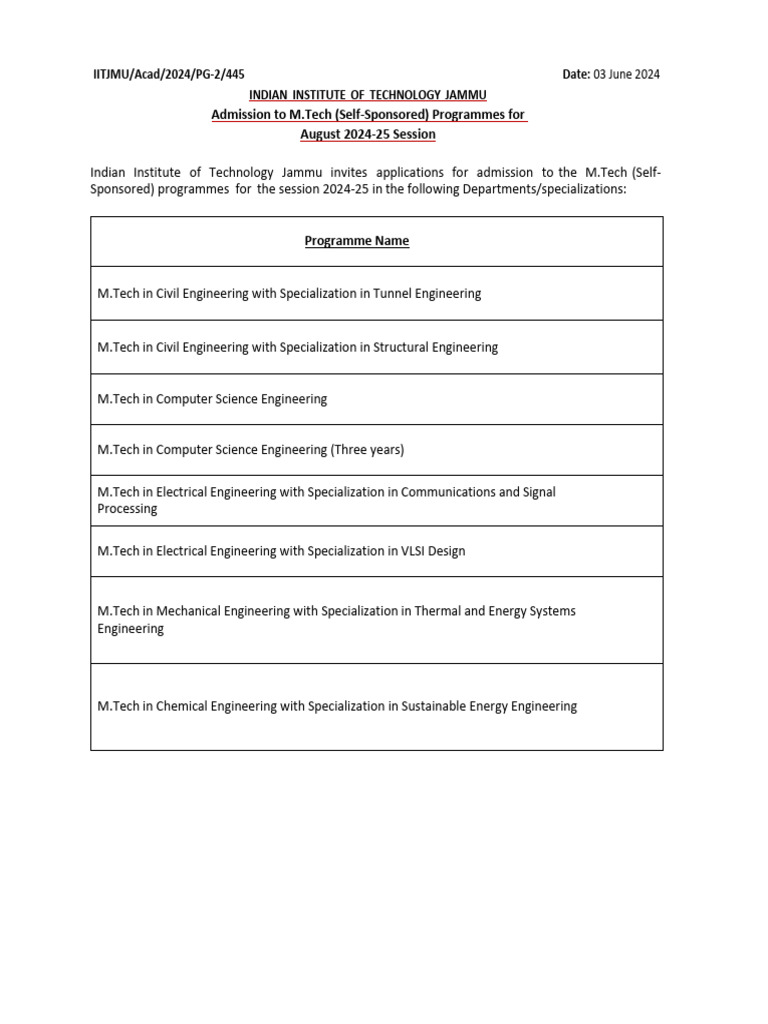 IITJMU/Acad/2024/PG-2/445

Date: 03 June 2024

INDIAN INSTITUTE OF TECHNOLOGY JAMMU
Admission to M.Tech (Self-Sponsored) Programmes for August 2024-25 Session

Indian Institute of Technology Jammu invites applications for admission to the M.Tech (Self-Sponsored) programmes for the session 2024-25 in the following Departments/specializations:

| Programme Name |
|---|
| M.Tech in Civil Engineering with Specialization in Tunnel Engineering |
| M.Tech in Civil Engineering with Specialization in Structural Engineering |
| M.Tech in Computer Science Engineering |
| M.Tech in Computer Science Engineering (Three years) |
| M.Tech in Electrical Engineering with Specialization in Communications and Signal Processing |
| M.Tech in Electrical Engineering with Specialization in VLSI Design |
| M.Tech in Mechanical Engineering with Specialization in Thermal and Energy Systems Engineering |
| M.Tech in Chemical Engineering with Specialization in Sustainable Energy Engineering |